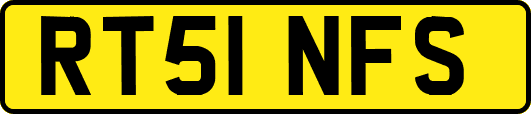 RT51 NFS